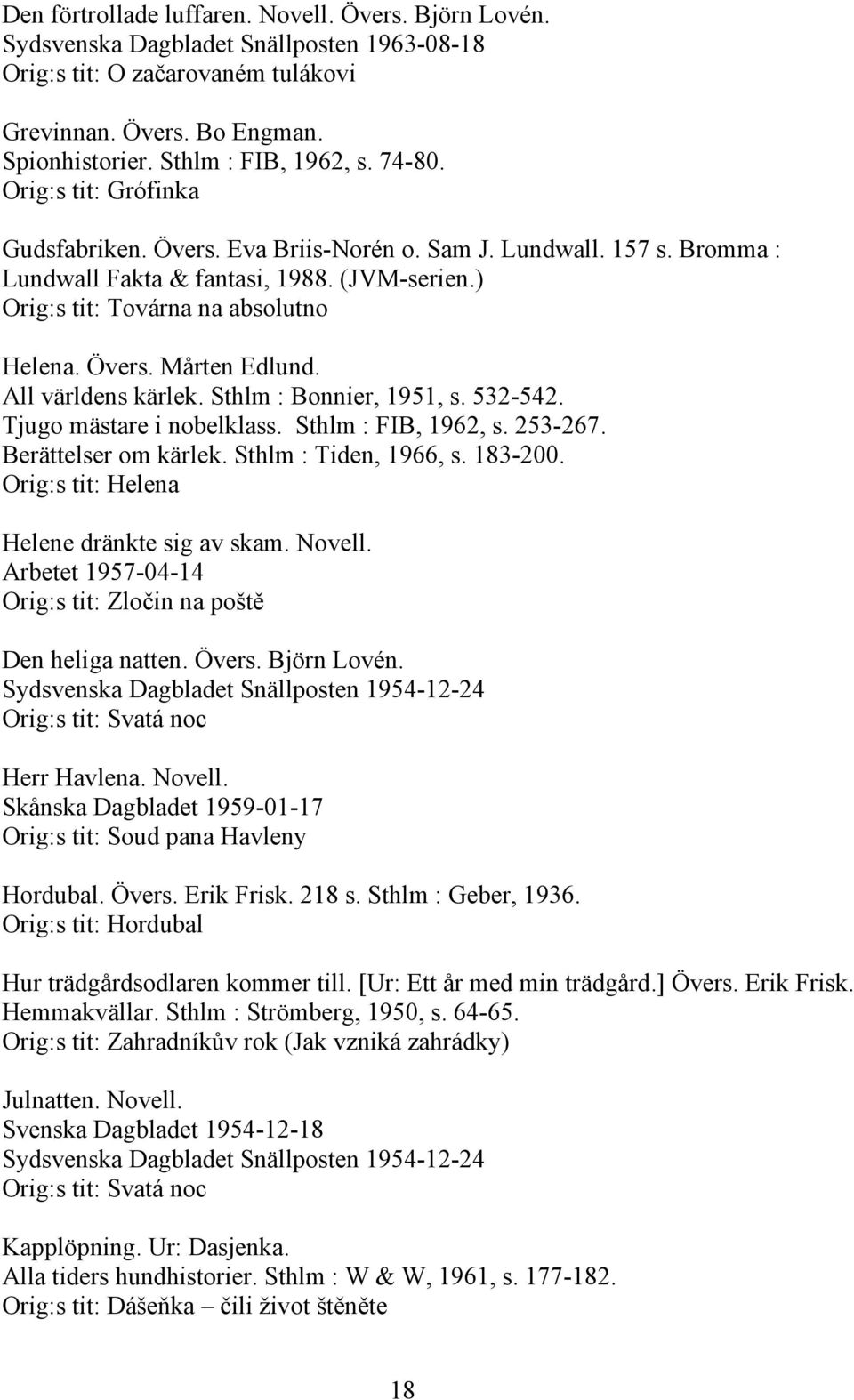 Den förtrollade luffaren. Novell. Övers. Björn Lovén.
Sydsvenska Dagbladet Snällposten 1963-08-18
Orig:s tit: O začarovaném tulákovi

Grevinnan. Övers. Bo Engman.
Spionhistorier. Sthlm : FIB, 1962, s. 74-80.
Orig:s tit: Grófinka

Gudsfabriken. Övers. Eva Briis-Norén o. Sam J. Lundwall. 157 s. Bromma : Lundwall Fakta & fantasi, 1988. (JVM-serien.)
Orig:s tit: Továrna na absolutno

Helena. Övers. Mårten Edlund.
All världens kärlek. Sthlm : Bonnier, 1951, s. 532-542.
Tjugo mästare i nobelklass. Sthlm : FIB, 1962, s. 253-267.
Berättelser om kärlek. Sthlm : Tiden, 1966, s. 183-200.
Orig:s tit: Helena

Helene dränkte sig av skam. Novell.
Arbetet 1957-04-14
Orig:s tit: Zločin na poště

Den heliga natten. Övers. Björn Lovén.
Sydsvenska Dagbladet Snällposten 1954-12-24
Orig:s tit: Svatá noc

Herr Havlena. Novell.
Skånska Dagbladet 1959-01-17
Orig:s tit: Soud pana Havleny

Hordubal. Övers. Erik Frisk. 218 s. Sthlm : Geber, 1936.
Orig:s tit: Hordubal

Hur trädgårdsodlaren kommer till. [Ur: Ett år med min trädgård.] Övers. Erik Frisk.
Hemmakvällar. Sthlm : Strömberg, 1950, s. 64-65.
Orig:s tit: Zahradníkův rok (Jak vzniká zahrádky)

Julnatten. Novell.
Svenska Dagbladet 1954-12-18
Sydsvenska Dagbladet Snällposten 1954-12-24
Orig:s tit: Svatá noc

Kapplöpning. Ur: Dasjenka.
Alla tiders hundhistorier. Sthlm : W & W, 1961, s. 177-182.
Orig:s tit: Dášeňka – čili život štěněte

18